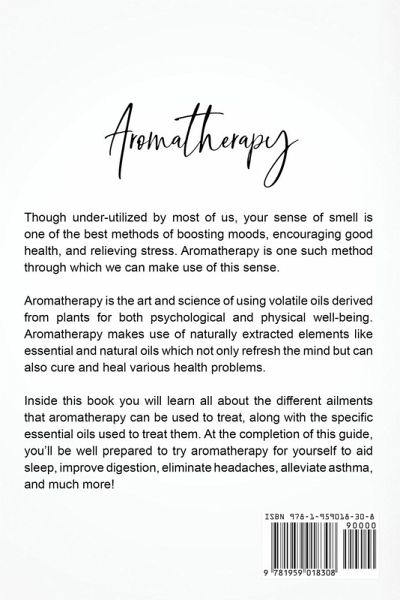 Aromatherapy

Though under-utilized by most of us, your sense of smell is one of the best methods of boosting moods, encouraging good health, and relieving stress. Aromatherapy is one such method through which we can make use of this sense.

Aromatherapy is the art and science of using volatile oils derived from plants for both psychological and physical well-being. Aromatherapy makes use of naturally extracted elements like essential and natural oils which not only refresh the mind but can also cure and heal various health problems.

Inside this book you will learn all about the different ailments that aromatherapy can be used to treat, along with the specific essential oils used to treat them. At the completion of this guide, you'll be well prepared to try aromatherapy for yourself to aid sleep, improve digestion, eliminate headaches, alleviate asthma, and much more!

ISBN 978-1-959018-30-8
90000
9 781959 018308